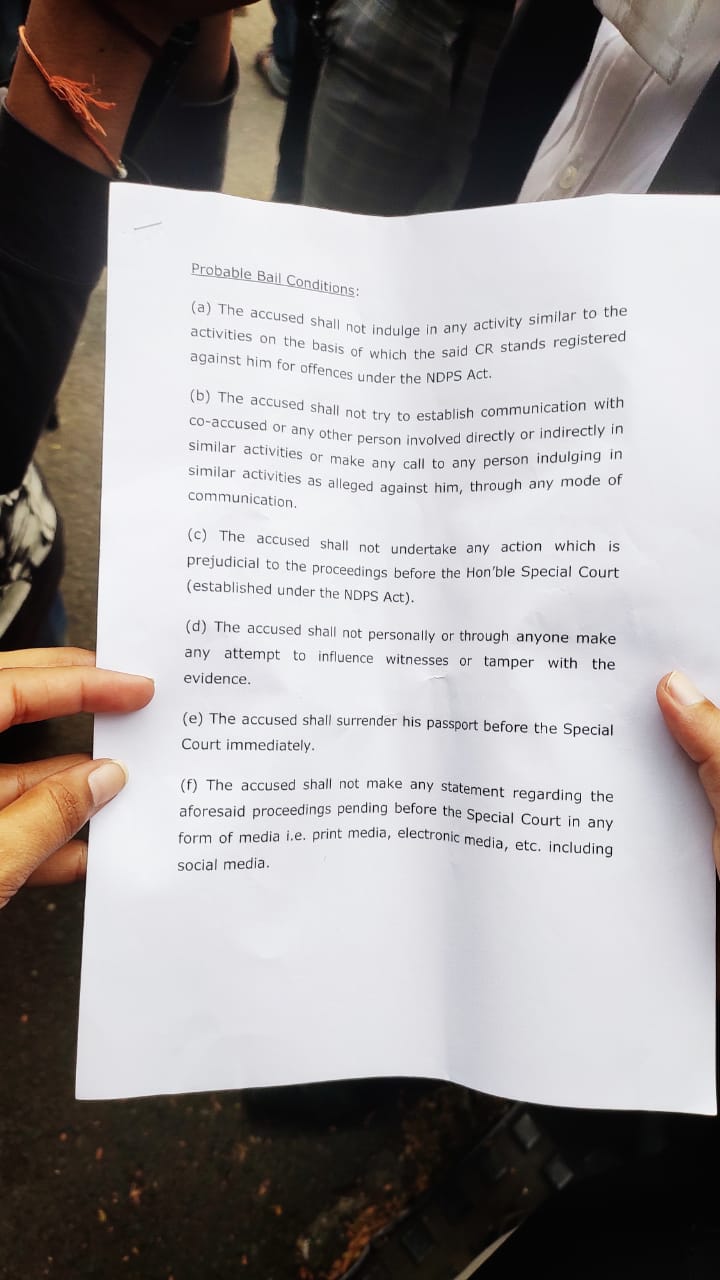 Probable Bail Conditions:

(a) The accused shall not indulge in any activity similar to the activities on the basis of which the said CR stands registered against him for offences under the NDPS Act.

(b) The accused shall not try to establish communication with co-accused or any other person involved directly or indirectly in similar activities or make any call to any person indulging in similar activities as alleged against him, through any mode of communication.

(c) The accused shall not undertake any action which is prejudicial to the proceedings before the Hon'ble Special Court (established under the NDPS Act).

(d) The accused shall not personally or through anyone make any attempt to influence witnesses or tamper with the evidence.

(e) The accused shall surrender his passport before the Special Court immediately.

(f) The accused shall not make any statement regarding the aforesaid proceedings pending before the Special Court in any form of media i.e. print media, electronic media, etc. including social media.